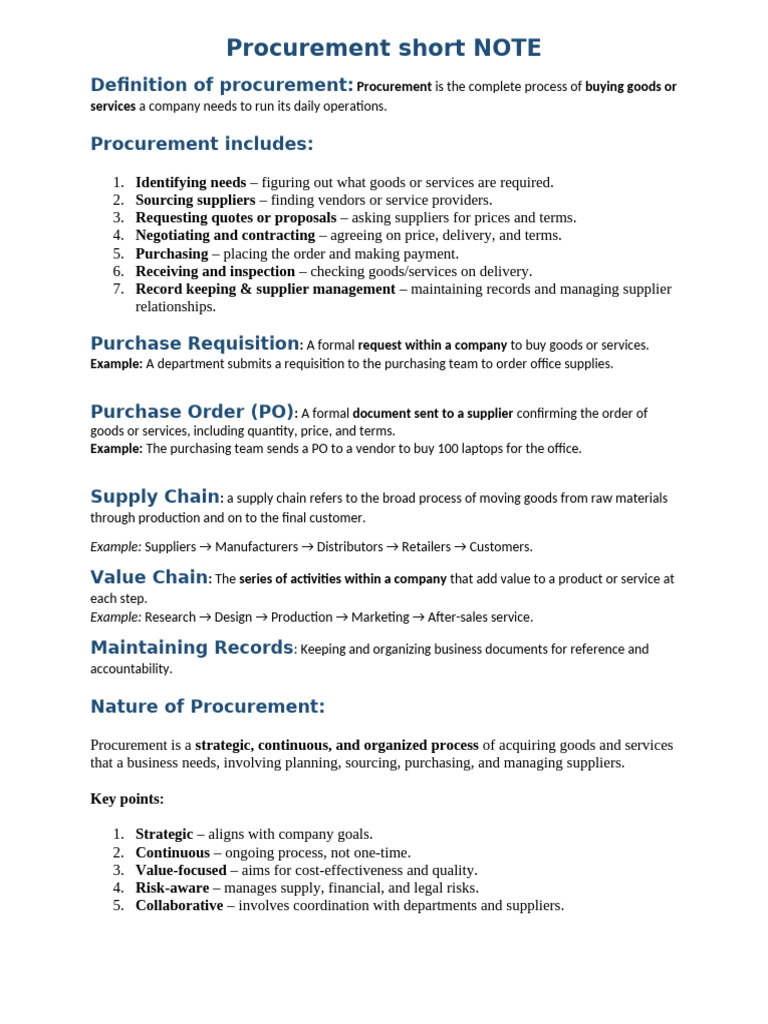 Procurement short NOTE

Definition of procurement: Procurement is the complete process of buying goods or services a company needs to run its daily operations.

Procurement includes:

1. Identifying needs – figuring out what goods or services are required.
2. Sourcing suppliers – finding vendors or service providers.
3. Requesting quotes or proposals – asking suppliers for prices and terms.
4. Negotiating and contracting – agreeing on price, delivery, and terms.
5. Purchasing – placing the order and making payment.
6. Receiving and inspection – checking goods/services on delivery.
7. Record keeping & supplier management – maintaining records and managing supplier relationships.

Purchase Requisition: A formal request within a company to buy goods or services.
Example: A department submits a requisition to the purchasing team to order office supplies.

Purchase Order (PO): A formal document sent to a supplier confirming the order of goods or services, including quantity, price, and terms.
Example: The purchasing team sends a PO to a vendor to buy 100 laptops for the office.

Supply Chain: a supply chain refers to the broad process of moving goods from raw materials through production and on to the final customer.

Example: Suppliers → Manufacturers → Distributors → Retailers → Customers.

Value Chain: The series of activities within a company that add value to a product or service at each step.
Example: Research → Design → Production → Marketing → After-sales service.

Maintaining Records: Keeping and organizing business documents for reference and accountability.

Nature of Procurement:

Procurement is a strategic, continuous, and organized process of acquiring goods and services that a business needs, involving planning, sourcing, purchasing, and managing suppliers.

Key points:

1. Strategic – aligns with company goals.
2. Continuous – ongoing process, not one-time.
3. Value-focused – aims for cost-effectiveness and quality.
4. Risk-aware – manages supply, financial, and legal risks.
5. Collaborative – involves coordination with departments and suppliers.